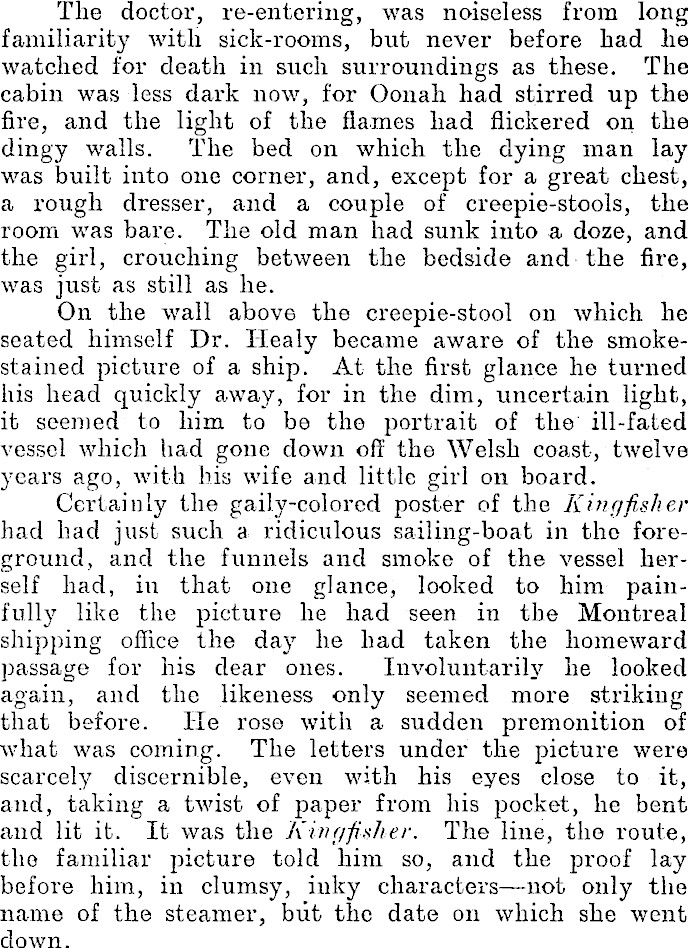 The doctor, re-entering, was noiseless from long familiarity with sick-rooms, but never before had he watched for death in such surroundings as these. The cabin was less dark now, for Oonah had stirred up the fire, and the light of the flames had flickered on the dingy walls. The bed on which the dying man lay was built into one corner, and, except for a great chest, a rough dresser, and a couple of creepie-stools, the room was bare. The old man had sunk into a doze, and the girl, crouching between the bedside and the fire, was just as still as he.

On the wall above the creepie-stool on which he seated himself Dr. Healy became aware of the smoke-stained picture of a ship. At the first glance he turned his head quickly away, for in the dim, uncertain light, it seemed to him to be the portrait of the ill-fated vessel which had gone down off the Welsh coast, twelve years ago, with his wife and little girl on board.

Certainly the gaily-colored poster of the Kingfisher had had just such a ridiculous sailing-boat in the foreground, and the funnels and smoke of the vessel herself had, in that one glance, looked to him painfully like the picture he had seen in the Montreal shipping office the day he had taken the homeward passage for his dear ones. Involuntarily he looked again, and the likeness only seemed more striking that before. He rose with a sudden premonition of what was coming. The letters under the picture were scarcely discernible, even with his eyes close to it, and, taking a twist of paper from his pocket, he bent and lit it. It was the Kingfisher. The line, the route, the familiar picture told him so, and the proof lay before him, in clumsy, inky characters—not only the name of the steamer, but the date on which she went down.